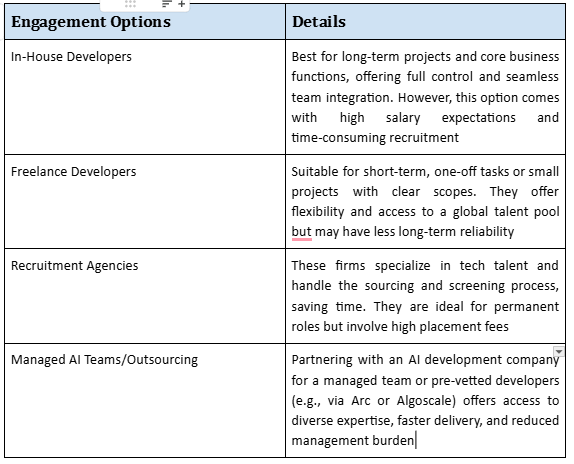 | Engagement Options | Details |
|---|---|
| In-House Developers | Best for long-term projects and core business functions, offering full control and seamless team integration. However, this option comes with high salary expectations and time-consuming recruitment |
| Freelance Developers | Suitable for short-term, one-off tasks or small projects with clear scopes. They offer flexibility and access to a global talent pool but may have less long-term reliability |
| Recruitment Agencies | These firms specialize in tech talent and handle the sourcing and screening process, saving time. They are ideal for permanent roles but involve high placement fees |
| Managed AI Teams/Outsourcing | Partnering with an AI development company for a managed team or pre-vetted developers (e.g., via Arc or Algoscale) offers access to diverse expertise, faster delivery, and reduced management burden |